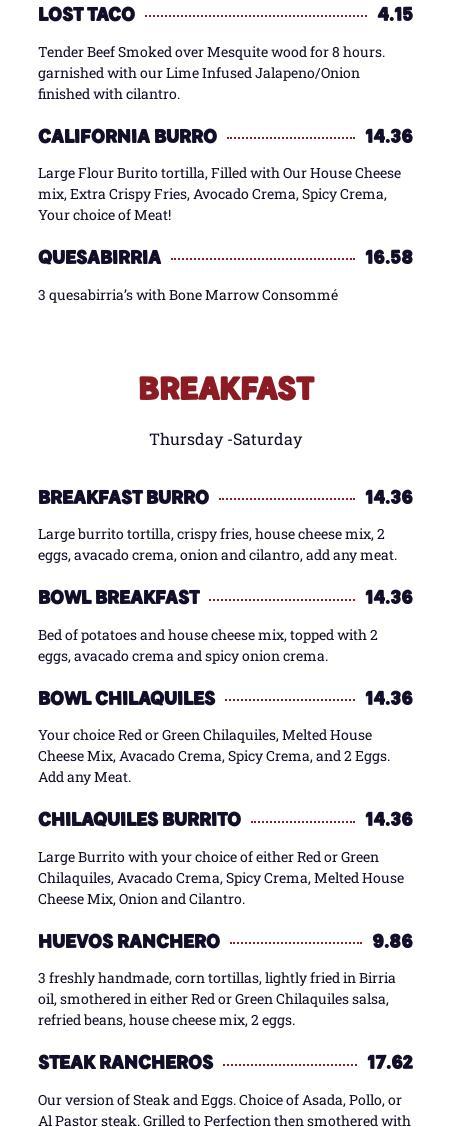 LOST TACO 4.15

Tender Beef Smoked over Mesquite wood for 8 hours. garnished with our Lime Infused Jalapeno/Onion finished with cilantro.

CALIFORNIA BURRO 14.36

Large Flour Burito tortilla, Filled with Our House Cheese mix, Extra Crispy Fries, Avocado Crema, Spicy Crema, Your choice of Meat!

QUESABIRRIA 16.58

3 quesabirria's with Bone Marrow Consommé

BREAKFAST

Thursday -Saturday

BREAKFAST BURRO 14.36

Large burrito tortilla, crispy fries, house cheese mix, 2 eggs, avacado crema, onion and cilantro, add any meat.

BOWL BREAKFAST 14.36

Bed of potatoes and house cheese mix, topped with 2 eggs, avacado crema and spicy onion crema.

BOWL CHILAQUILES 14.36

Your choice Red or Green Chilaquiles, Melted House Cheese Mix, Avacado Crema, Spicy Crema, and 2 Eggs. Add any Meat.

CHILAQUILES BURRITO 14.36

Large Burrito with your choice of either Red or Green Chilaquiles, Avacado Crema, Spicy Crema, Melted House Cheese Mix, Onion and Cilantro.

HUEVOS RANCHERO 9.86

3 freshly handmade, corn tortillas, lightly fried in Birria oil, smothered in either Red or Green Chilaquiles salsa, refried beans, house cheese mix, 2 eggs.

STEAK RANCHEROS 17.62

Our version of Steak and Eggs. Choice of Asada, Pollo, or Al Pastor steak. Grilled to Perfection then smothered with